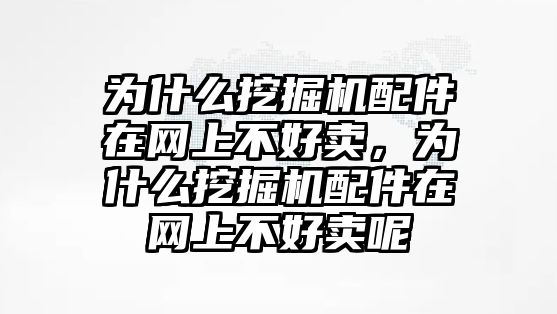 为什么挖掘机配件在网上不好卖，为什么挖掘机配件在网上不好卖呢